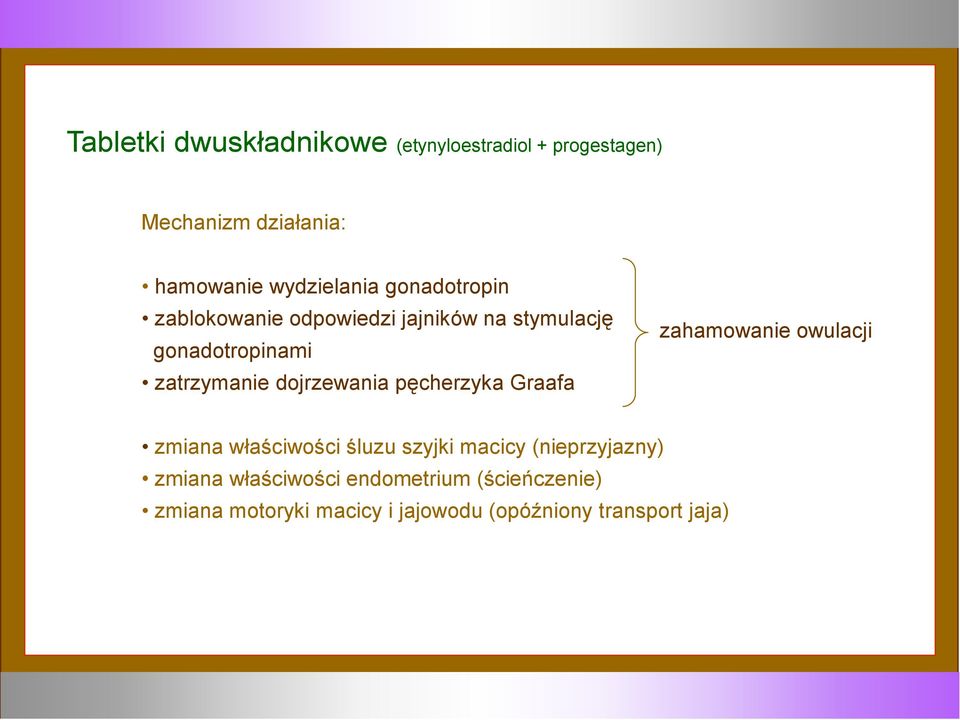 Tabletki dwuskładnikowe (etynyloestradiol + progestagen)

Mechanizm działania:

• hamowanie wydzielania gonadotropin
• zablokowanie odpowiedzi jajników na stymulację gonadotropinami
• zatrzymanie dojrzewania pęcherzyka Graafa

zahamowanie owulacji

• zmiana właściwości śluzu szyjki macicy (nieprzyjazny)
• zmiana właściwości endometrium (ścieńczenie)
• zmiana motoryki macicy i jajowodu (opóźniony transport jaja)